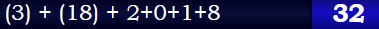 (3) + (18) + 2+0+1+8

32